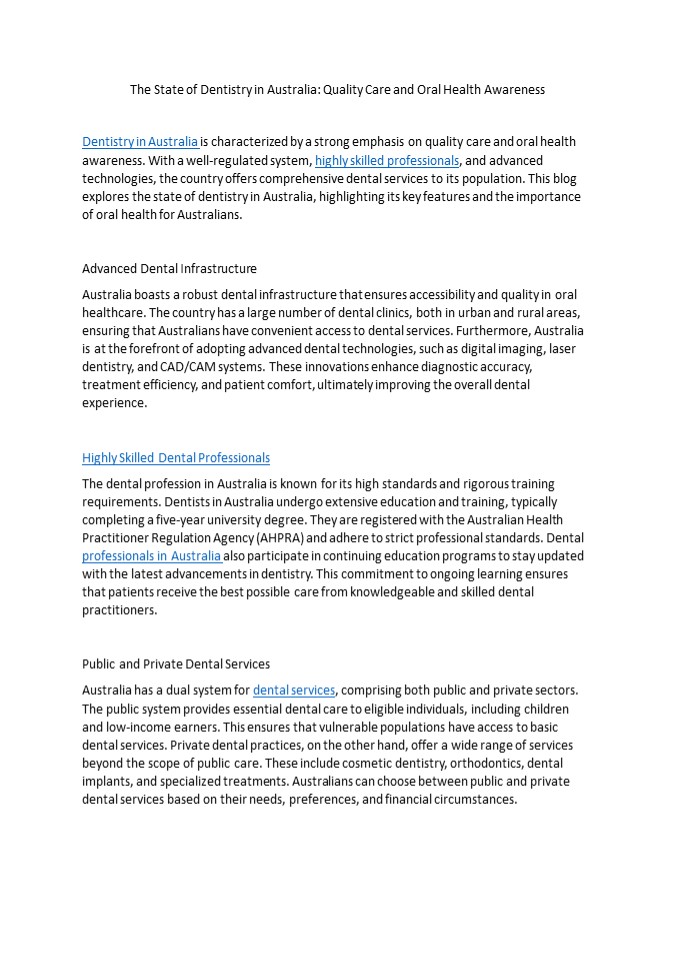 The State of Dentistry in Australia: Quality Care and Oral Health Awareness

Dentistry in Australia is characterized by a strong emphasis on quality care and oral health awareness. With a well-regulated system, highly skilled professionals, and advanced technologies, the country offers comprehensive dental services to its population. This blog explores the state of dentistry in Australia, highlighting its key features and the importance of oral health for Australians.

Advanced Dental Infrastructure

Australia boasts a robust dental infrastructure that ensures accessibility and quality in oral healthcare. The country has a large number of dental clinics, both in urban and rural areas, ensuring that Australians have convenient access to dental services. Furthermore, Australia is at the forefront of adopting advanced dental technologies, such as digital imaging, laser dentistry, and CAD/CAM systems. These innovations enhance diagnostic accuracy, treatment efficiency, and patient comfort, ultimately improving the overall dental experience.

Highly Skilled Dental Professionals

The dental profession in Australia is known for its high standards and rigorous training requirements. Dentists in Australia undergo extensive education and training, typically completing a five-year university degree. They are registered with the Australian Health Practitioner Regulation Agency (AHPRA) and adhere to strict professional standards. Dental professionals in Australia also participate in continuing education programs to stay updated with the latest advancements in dentistry. This commitment to ongoing learning ensures that patients receive the best possible care from knowledgeable and skilled dental practitioners.

Public and Private Dental Services

Australia has a dual system for dental services, comprising both public and private sectors. The public system provides essential dental care to eligible individuals, including children and low-income earners. This ensures that vulnerable populations have access to basic dental services. Private dental practices, on the other hand, offer a wide range of services beyond the scope of public care. These include cosmetic dentistry, orthodontics, dental implants, and specialized treatments. Australians can choose between public and private dental services based on their needs, preferences, and financial circumstances.